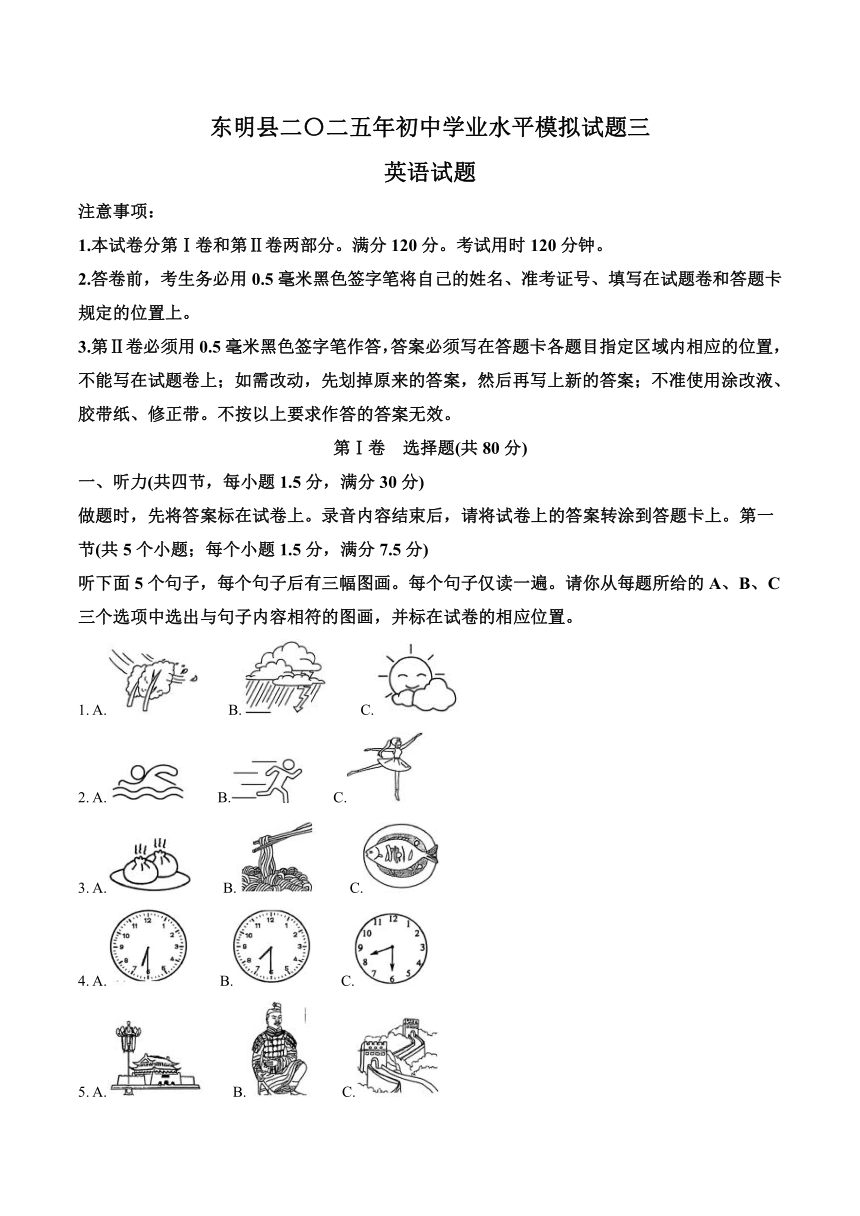 东明县二〇二五年初中学业水平模拟试题三

英语试题

注意事项：

1.本试卷分第Ⅰ卷和第Ⅱ卷两部分。满分 120 分。考试用时 120 分钟。

2.答卷前，考生务必用 0.5 毫米黑色签字笔将自己的姓名、准考证号、填写在试题卷和答题卡规定的位置上。

3.第Ⅱ卷必须用 0.5 毫米黑色签字笔作答,答案必须写在答题卡各题目指定区域内相应的位置，不能写在试题卷上；如需改动，先划掉原来的答案，然后再写上新的答案；不准使用涂改液、胶带纸、修正带。不按以上要求作答的答案无效。

第Ⅰ卷 选择题(共 80 分)

一、听力(共四节，每小题 1.5 分，满分 30 分)

做题时，先将答案标在试卷上。录音内容结束后，请将试卷上的答案转涂到答题卡上。第一节(共 5 个小题；每个小题 1.5 分，满分 7.5 分)

听下面 5 个句子，每个句子后有三幅图画。每个句子仅读一遍。请你从每题所给的 A、B、C 三个选项中选出与句子内容相符的图画，并标在试卷的相应位置。

1. A. B. C.

2. A. B. C.

3. A. B. C.

4. A. B. C.

5. A. B. C.